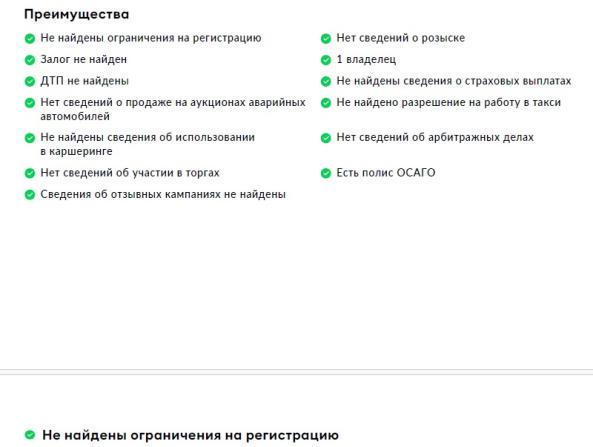 Преимущества

Не найдены ограничения на регистрацию

Залог не найден

ДТП не найдены

Нет сведений о продаже на аукционах аварийных автомобилей

Не найдены сведения об использовании в каршеринге

Нет сведений об участии в торгах

Сведения об отзывных кампаниях не найдены

Нет сведений о розыске

1 владелец

Не найдены сведения о страховых выплатах

Не найдено разрешение на работу в такси

Нет сведений об арбитражных делах

Есть полис ОСАГО

Не найдены ограничения на регистрацию